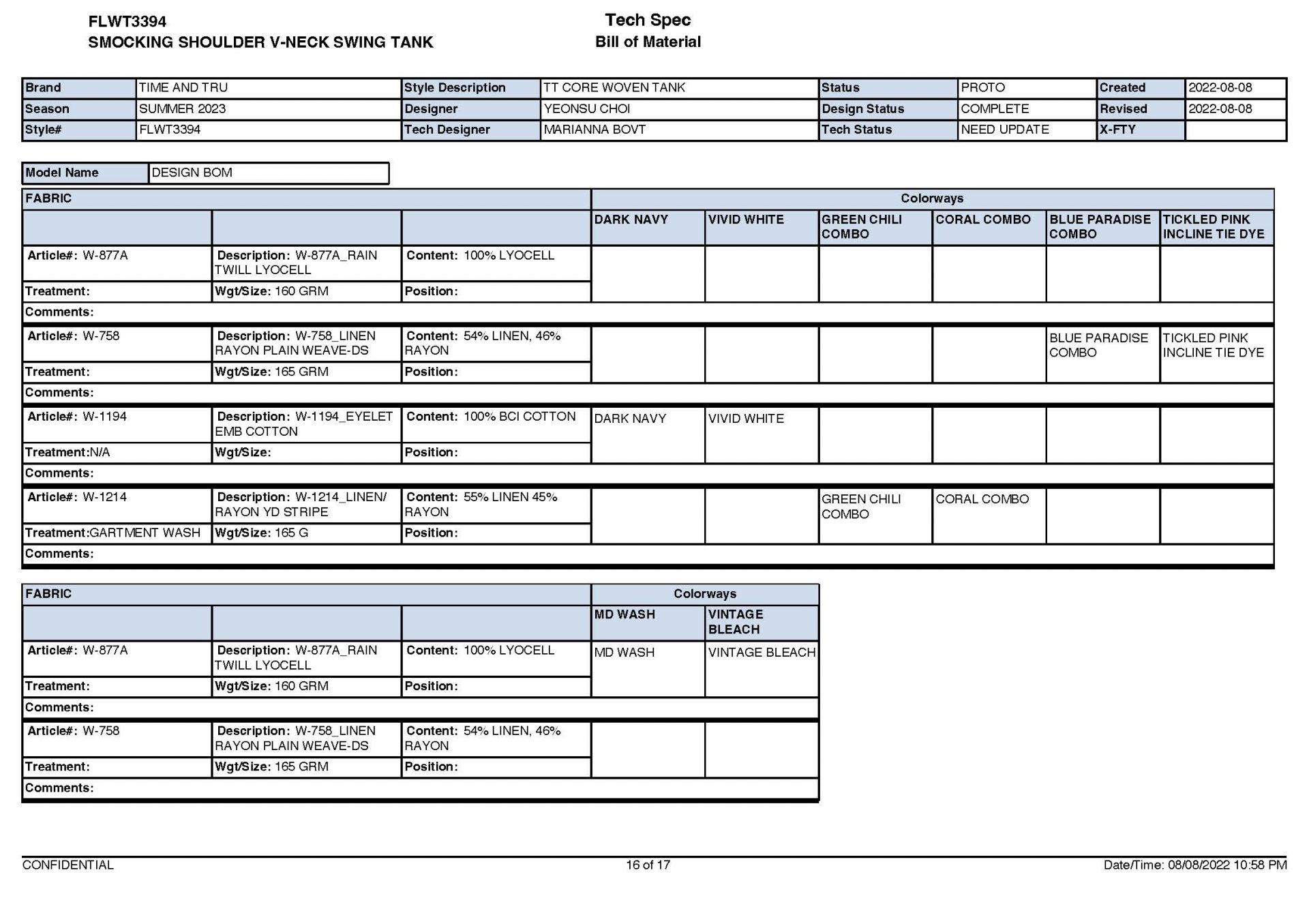 FLWT3394
SMOCKING SHOULDER V-NECK SWING TANK

Tech Spec
Bill of Material

| Brand | TIME AND TRU | Style Description | TT CORE WOVEN TANK | Status | PROTO | Created | 2022-08-08 |
|---|---|---|---|---|---|---|---|
| Season | SUMMER 2023 | Designer | YEONSU CHOI | Design Status | COMPLETE | Revised | 2022-08-08 |
| Style# | FLWT3394 | Tech Designer | MARIANNA BOVT | Tech Status | NEED UPDATE | X-FTY | |

| Model Name | DESIGN BOM |
|---|---|

| FABRIC | | | Colorways | | | | | |
|---|---|---|---|---|---|---|---|---|
| | | | DARK NAVY | VIVID WHITE | GREEN CHILI COMBO | CORAL COMBO | BLUE PARADISE COMBO | TICKLED PINK INCLINE TIE DYE |
| Article#: W-877A | Description: W-877A_RAIN TWILL LYOCELL | Content: 100% LYOCELL | | | | | | |
| Treatment: | Wgt/Size: 160 GRM | Position: | | | | | | |
| Comments: | | | | | | | | |
| Article#: W-758 | Description: W-758_LINEN RAYON PLAIN WEAVE-DS | Content: 54% LINEN, 46% RAYON | | | | | BLUE PARADISE COMBO | TICKLED PINK INCLINE TIE DYE |
| Treatment: | Wgt/Size: 165 GRM | Position: | | | | | | |
| Comments: | | | | | | | | |
| Article#: W-1194 | Description: W-1194_EYELET EMB COTTON | Content: 100% BCI COTTON | DARK NAVY | VIVID WHITE | | | | |
| Treatment:N/A | Wgt/Size: | Position: | | | | | | |
| Comments: | | | | | | | | |
| Article#: W-1214 | Description: W-1214_LINEN/ RAYON YD STRIPE | Content: 55% LINEN 45% RAYON | | | GREEN CHILI COMBO | CORAL COMBO | | |
| Treatment:GARTMENT WASH | Wgt/Size: 165 G | Position: | | | | | | |
| Comments: | | | | | | | | |

| FABRIC | | | Colorways | |
|---|---|---|---|---|
| | | | MD WASH | VINTAGE BLEACH |
| Article#: W-877A | Description: W-877A_RAIN TWILL LYOCELL | Content: 100% LYOCELL | MD WASH | VINTAGE BLEACH |
| Treatment: | Wgt/Size: 160 GRM | Position: | | |
| Comments: | | | | |
| Article#: W-758 | Description: W-758_LINEN RAYON PLAIN WEAVE-DS | Content: 54% LINEN, 46% RAYON | | |
| Treatment: | Wgt/Size: 165 GRM | Position: | | |
| Comments: | | | | |

CONFIDENTIAL
16 of 17
Date/Time: 08/08/2022 10:58 PM